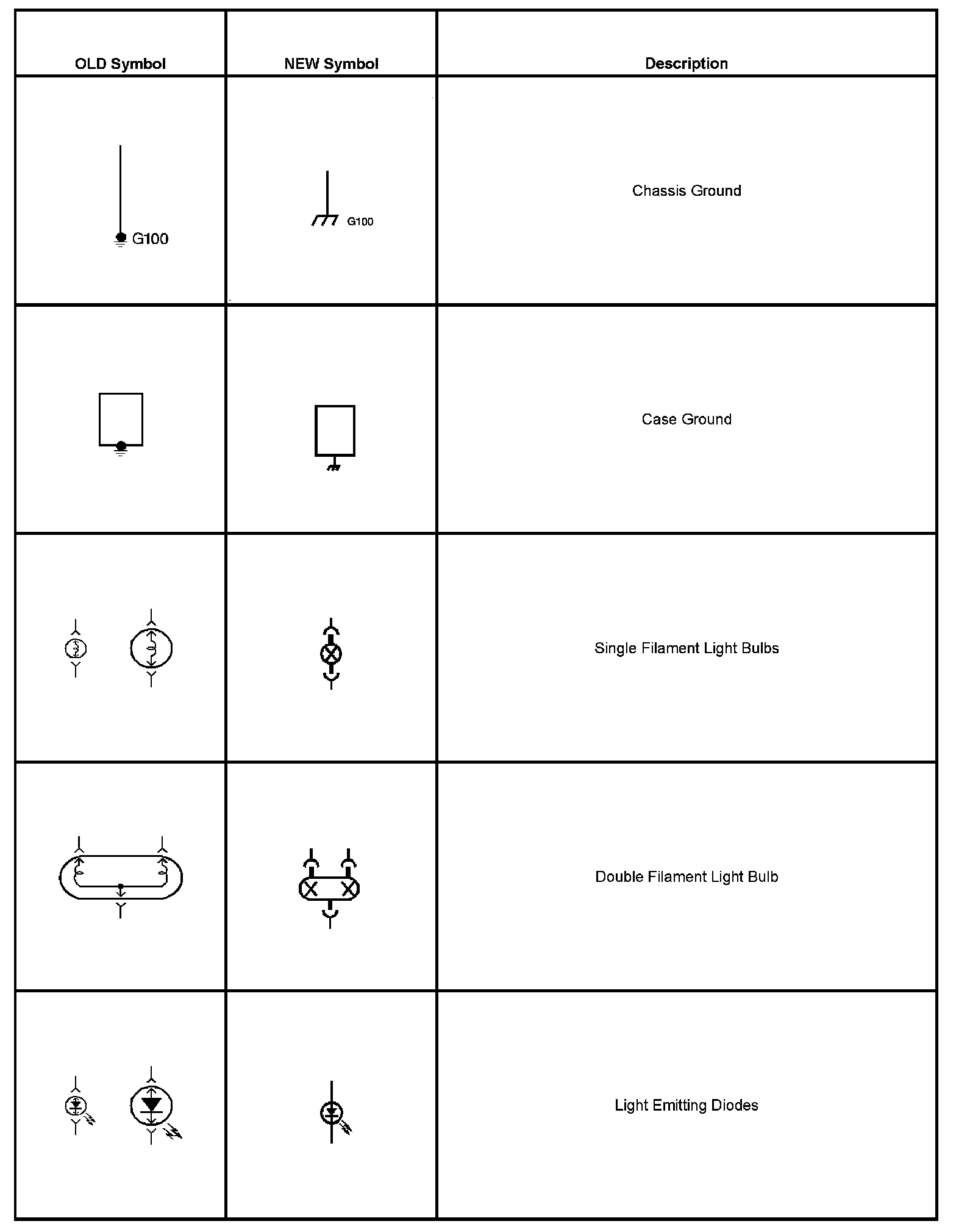 | OLD Symbol | NEW Symbol | Description |
|---|---|---|
| G100 | G100 | Chassis Ground |
| | | Case Ground |
| | | Single Filament Light Bulbs |
| | | Double Filament Light Bulb |
| | | Light Emitting Diodes |